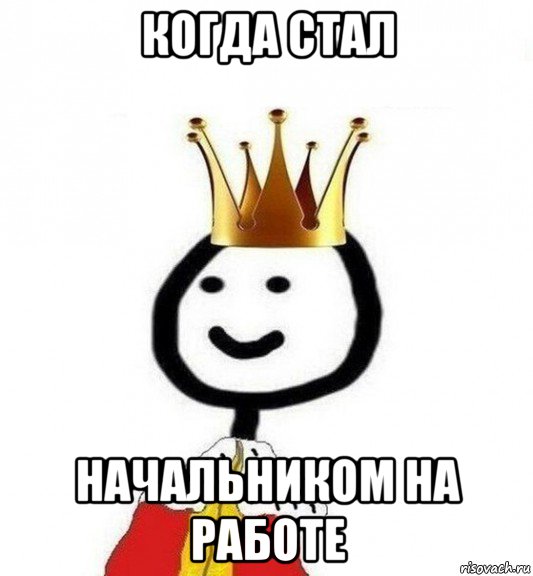 КОГДА СТАЛ

НАЧАЛЬНИКОМ НА РАБОТЕ

risovach.ru